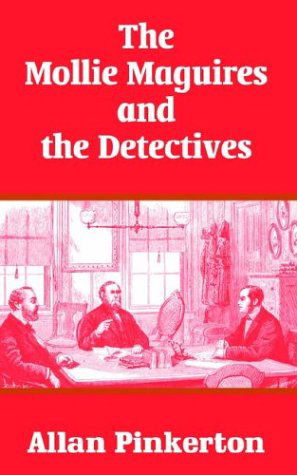 The Mollie Maguires and the Detectives

Allan Pinkerton